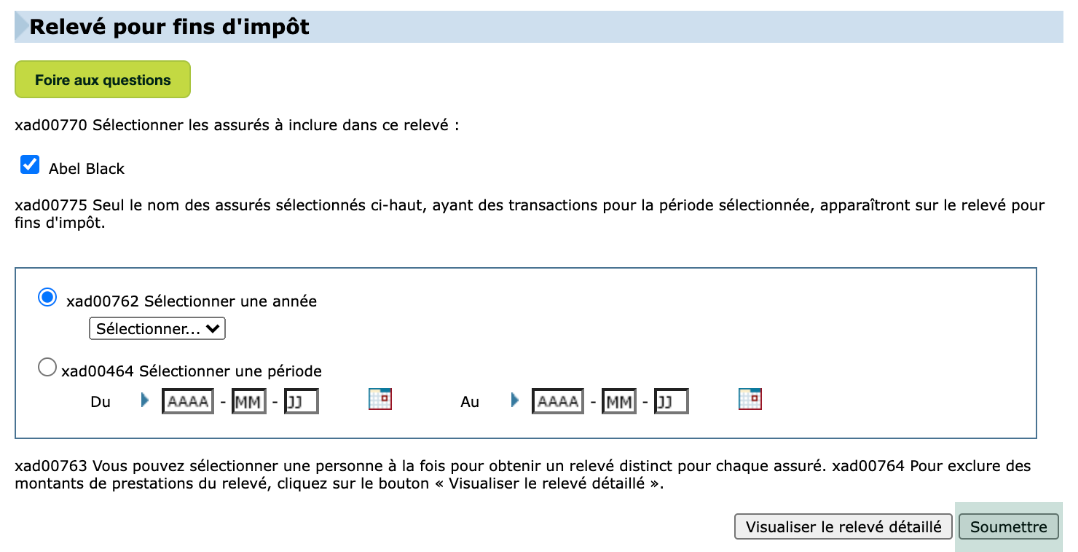 Relevé pour fins d'impôt

Foire aux questions

xad00770 Sélectionner les assurés à inclure dans ce relevé :

Abel Black

xad00775 Seul le nom des assurés sélectionnés ci-haut, ayant des transactions pour la période sélectionnée, apparaîtront sur le relevé pour fins d'impôt.

xad00762 Sélectionner une année

Sélectionner...

xad00464 Sélectionner une période

Du AAAA - MM - JJ Au AAAA - MM - JJ

xad00763 Vous pouvez sélectionner une personne à la fois pour obtenir un relevé distinct pour chaque assuré. xad00764 Pour exclure des montants de prestations du relevé, cliquez sur le bouton « Visualiser le relevé détaillé ».

Visualiser le relevé détaillé Soumettre